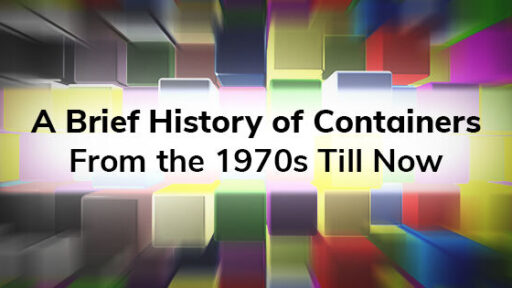 A Brief History of Containers
From the 1970s Till Now